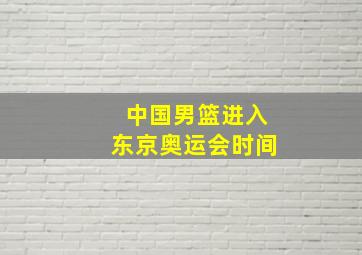 中国男篮进入
东京奥运会时间